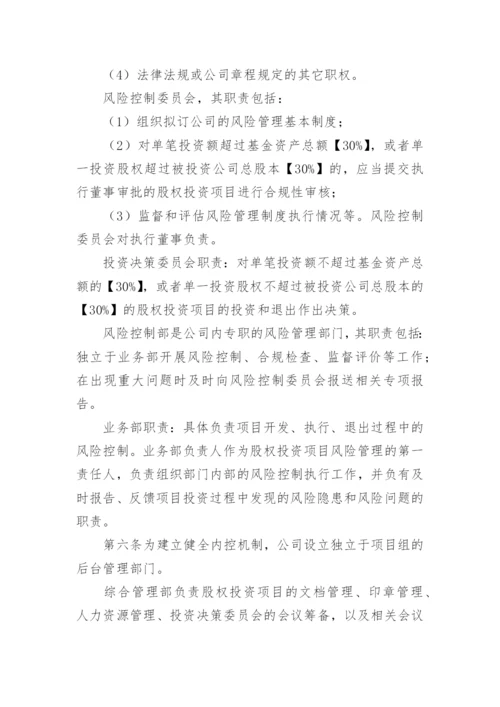 （4）法律法规或公司章程规定的其它职权。

风险控制委员会，其职责包括：

（1）组织拟订公司的风险管理基本制度；

（2）对单笔投资额超过基金资产总额【30%】，或者单一投资股权超过被投资公司总股本【30%】的，应当提交执行董事审批的股权投资项目进行合规性审核；

（3）监督和评估风险管理制度执行情况等。风险控制委员会对执行董事负责。

投资决策委员会职责：对单笔投资额不超过基金资产总额的【30%】，或者单一投资股权不超过被投资公司总股本的【30%】的股权投资项目的投资和退出作出决策。

风险控制部是公司内专职的风险管理部门，其职责包括：独立于业务部开展风险控制、合规检查、监督评价等工作；在出现重大问题时及时向风险控制委员会报送相关专项报告。

业务部职责：具体负责项目开发、执行、退出过程中的风险控制。业务部负责人作为股权投资项目风险管理的第一责任人，负责组织部门内部的风险控制执行工作，并负有及时报告、反馈项目投资过程中发现的风险隐患和风险问题的职责。

第六条为建立健全内控机制，公司设立独立于项目组的后台管理部门。

综合管理部负责股权投资项目的文档管理、印章管理、人力资源管理、投资决策委员会的会议筹备，以及相关会议